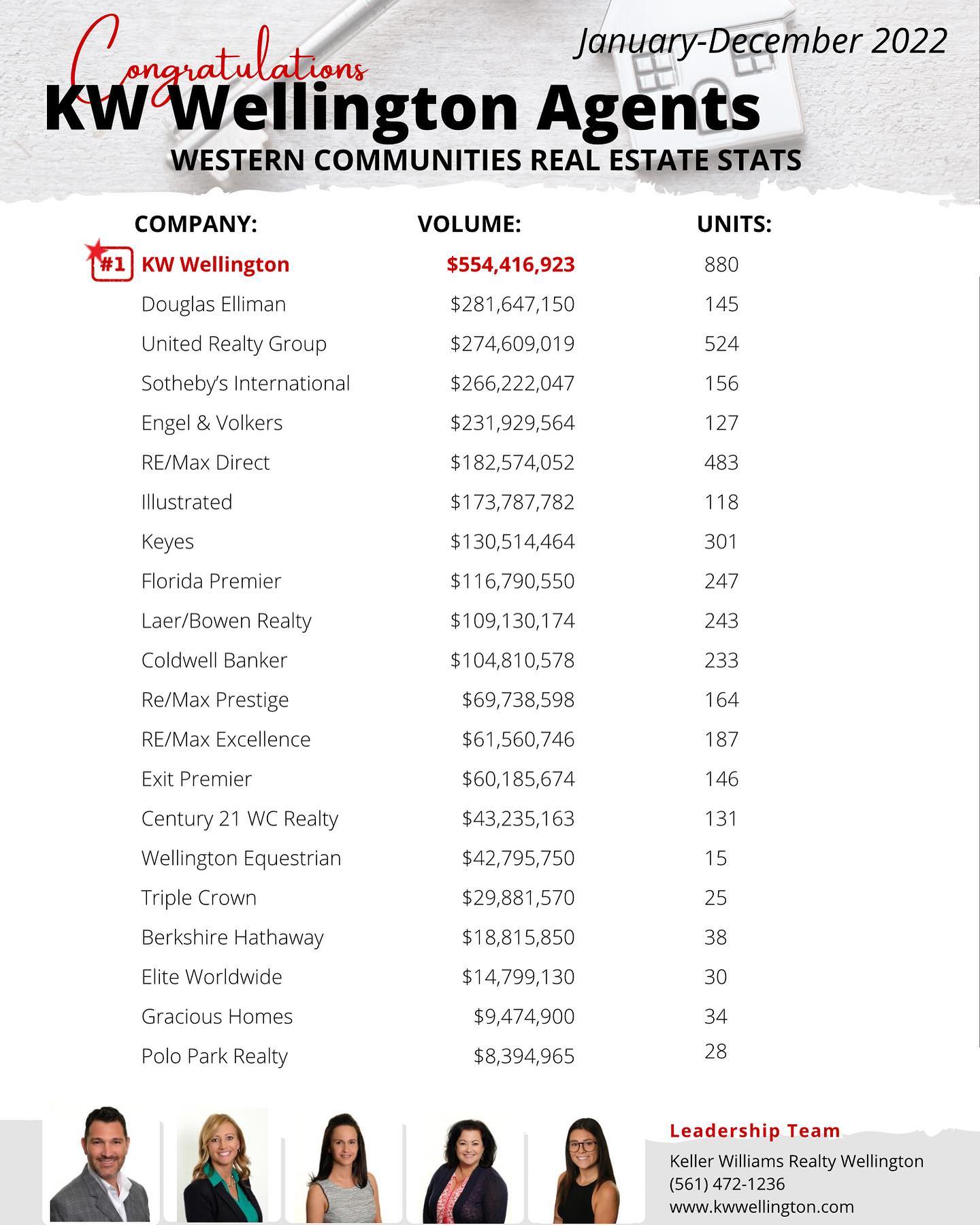 January-December 2022

Congratulations
KW Wellington Agents
WESTERN COMMUNITIES REAL ESTATE STATS

| COMPANY: | VOLUME: | UNITS: |
|---|---|---|
| #1 KW Wellington | $554,416,923 | 880 |
| Douglas Elliman | $281,647,150 | 145 |
| United Realty Group | $274,609,019 | 524 |
| Sotheby's International | $266,222,047 | 156 |
| Engel & Volkers | $231,929,564 | 127 |
| RE/Max Direct | $182,574,052 | 483 |
| Illustrated | $173,787,782 | 118 |
| Keyes | $130,514,464 | 301 |
| Florida Premier | $116,790,550 | 247 |
| Laer/Bowen Realty | $109,130,174 | 243 |
| Coldwell Banker | $104,810,578 | 233 |
| Re/Max Prestige | $69,738,598 | 164 |
| RE/Max Excellence | $61,560,746 | 187 |
| Exit Premier | $60,185,674 | 146 |
| Century 21 WC Realty | $43,235,163 | 131 |
| Wellington Equestrian | $42,795,750 | 15 |
| Triple Crown | $29,881,570 | 25 |
| Berkshire Hathaway | $18,815,850 | 38 |
| Elite Worldwide | $14,799,130 | 30 |
| Gracious Homes | $9,474,900 | 34 |
| Polo Park Realty | $8,394,965 | 28 |

Leadership Team
Keller Williams Realty Wellington
(561) 472-1236
www.kwwellington.com